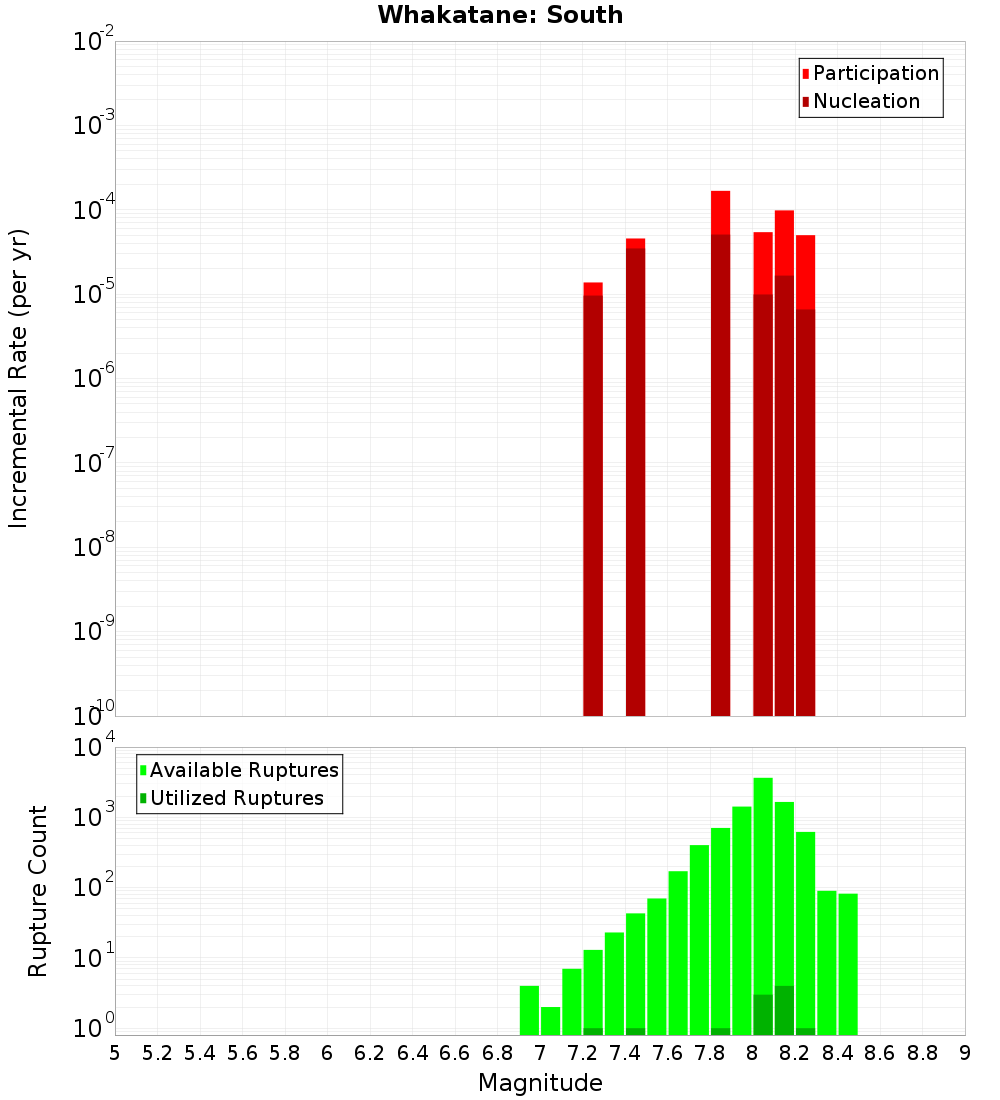 Whakatane: South

Participation
Nucleation

Incremental Rate (per yr)

$10^{-2}$
$10^{-3}$
$10^{-4}$
$10^{-5}$
$10^{-6}$
$10^{-7}$
$10^{-8}$
$10^{-9}$
$10^{-10}$

Available Ruptures
Utilized Ruptures

Rupture Count

$10^{4}$
$10^{3}$
$10^{2}$
$10^{1}$
$10^{0}$

5 5.2 5.4 5.6 5.8 6 6.2 6.4 6.6 6.8 7 7.2 7.4 7.6 7.8 8 8.2 8.4 8.6 8.8 9

Magnitude